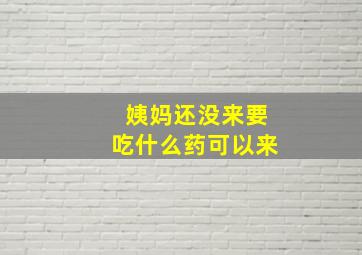 姨妈还没来要
吃什么药可以来